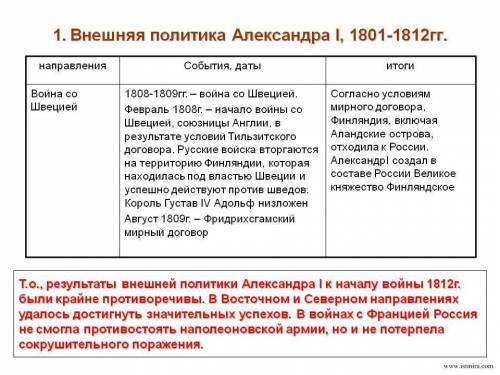 1. Внешняя политика Александра I, 1801-1812гг.

| направления | События, даты | итоги |
|---|---|---|
| Война со Швецией | 1808-1809гг. – война со Швецией. Февраль 1808г. – начало войны со Швецией, союзницы Англии, в результате условий Тильзитского договора. Русские войска вторгаются на территорию Финляндии, которая находилась под властью Швеции и успешно действуют против шведов. Король Густав IV Адольф низложен Август 1809г. – Фридрихсгамский мирный договор | Согласно условиям мирного договора, Финляндия, включая Аландские острова, отходила к России. АлександрI создал в составе России Великое княжество Финляндское |

Т.о., результаты внешней политики Александра I к началу войны 1812г. были крайне противоречивы. В Восточном и Северном направлениях удалось достигнуть значительных успехов. В войнах с Францией Россия не смогла противостоять наполеоновской армии, но и не потерпела сокрушительного поражения.

www.istmira.com